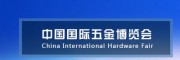 中国国际五金博览会
China International Hardware Fair